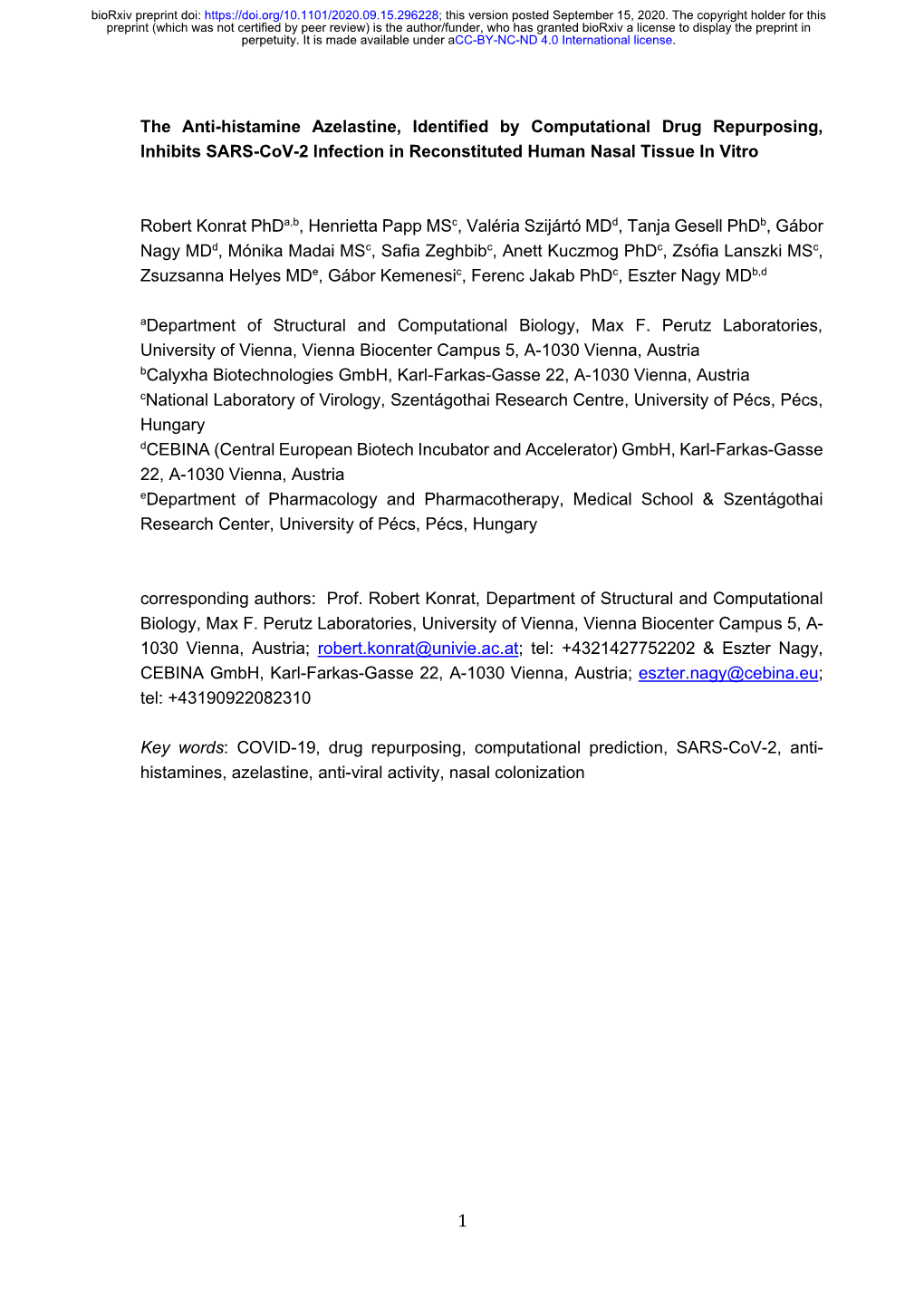 bioRxiv preprint doi: https://doi.org/10.1101/2020.09.15.296228; this version posted September 15, 2020. The copyright holder for this preprint (which was not certified by peer review) is the author/funder, who has granted bioRxiv a license to display the preprint in perpetuity. It is made available under aCC-BY-NC-ND 4.0 International license.

The Anti-histamine Azelastine, Identified by Computational Drug Repurposing, Inhibits SARS-CoV-2 Infection in Reconstituted Human Nasal Tissue In Vitro

Robert Konrat PhD$^{a,b}$, Henrietta Papp MS$^{c}$, Valéria Szijártó MD$^{d}$, Tanja Gesell PhD$^{b}$, Gábor Nagy MD$^{d}$, Mónika Madai MS$^{c}$, Safia Zeghbib$^{c}$, Anett Kuczmog PhD$^{c}$, Zsófia Lanszki MS$^{c}$, Zsuzsanna Helyes MD$^{e}$, Gábor Kemenesi$^{c}$, Ferenc Jakab PhD$^{c}$, Eszter Nagy MD$^{b,d}$

$^{a}$Department of Structural and Computational Biology, Max F. Perutz Laboratories, University of Vienna, Vienna Biocenter Campus 5, A-1030 Vienna, Austria
$^{b}$Calyxha Biotechnologies GmbH, Karl-Farkas-Gasse 22, A-1030 Vienna, Austria
$^{c}$National Laboratory of Virology, Szentágothai Research Centre, University of Pécs, Pécs, Hungary
$^{d}$CEBINA (Central European Biotech Incubator and Accelerator) GmbH, Karl-Farkas-Gasse 22, A-1030 Vienna, Austria
$^{e}$Department of Pharmacology and Pharmacotherapy, Medical School & Szentágothai Research Center, University of Pécs, Pécs, Hungary

corresponding authors: Prof. Robert Konrat, Department of Structural and Computational Biology, Max F. Perutz Laboratories, University of Vienna, Vienna Biocenter Campus 5, A-1030 Vienna, Austria; robert.konrat@univie.ac.at; tel: +4321427752202 & Eszter Nagy, CEBINA GmbH, Karl-Farkas-Gasse 22, A-1030 Vienna, Austria; eszter.nagy@cebina.eu; tel: +43190922082310

Key words: COVID-19, drug repurposing, computational prediction, SARS-CoV-2, anti-histamines, azelastine, anti-viral activity, nasal colonization

1